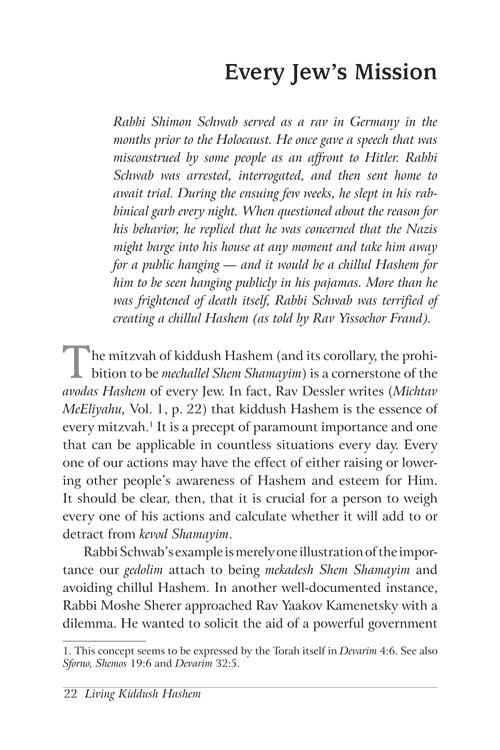 Every Jew's Mission

Rabbi Shimon Schwab served as a rav in Germany in the months prior to the Holocaust. He once gave a speech that was misconstrued by some people as an affront to Hitler. Rabbi Schwab was arrested, interrogated, and then sent home to await trial. During the ensuing few weeks, he slept in his rabbinical garb every night. When questioned about the reason for his behavior, he replied that he was concerned that the Nazis might barge into his house at any moment and take him away for a public hanging — and it would be a chillul Hashem for him to be seen hanging publicly in his pajamas. More than he was frightened of death itself, Rabbi Schwab was terrified of creating a chillul Hashem (as told by Rav Yissochor Frand).

The mitzvah of kiddush Hashem (and its corollary, the prohibition to be mechallel Shem Shamayim) is a cornerstone of the avodas Hashem of every Jew. In fact, Rav Dessler writes (Michtav MeEliyahu, Vol. 1, p. 22) that kiddush Hashem is the essence of every mitzvah.$^1$ It is a precept of paramount importance and one that can be applicable in countless situations every day. Every one of our actions may have the effect of either raising or lowering other people's awareness of Hashem and esteem for Him. It should be clear, then, that it is crucial for a person to weigh every one of his actions and calculate whether it will add to or detract from kevod Shamayim.

Rabbi Schwab's example is merely one illustration of the importance our gedolim attach to being mekadesh Shem Shamayim and avoiding chillul Hashem. In another well-documented instance, Rabbi Moshe Sherer approached Rav Yaakov Kamenetsky with a dilemma. He wanted to solicit the aid of a powerful government

1. This concept seems to be expressed by the Torah itself in Devarim 4:6. See also Sforno, Shemos 19:6 and Devarim 32:5.

22 Living Kiddush Hashem